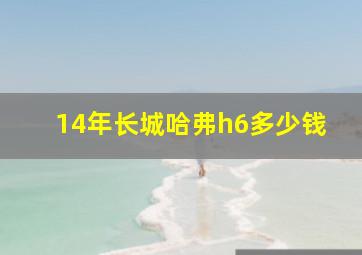 14年长城哈弗h6多少钱